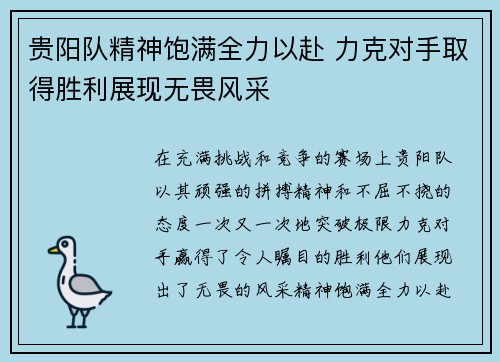 贵阳队精神饱满全力以赴 力克对手取得胜利展现无畏风采

在充满挑战和竞争的赛场上贵阳队以其顽强的拼搏精神和不屈不挠的态度一次又一次地突破极限力克对手赢得了令人瞩目的胜利他们展现出了无畏的风采精神饱满全力以赴